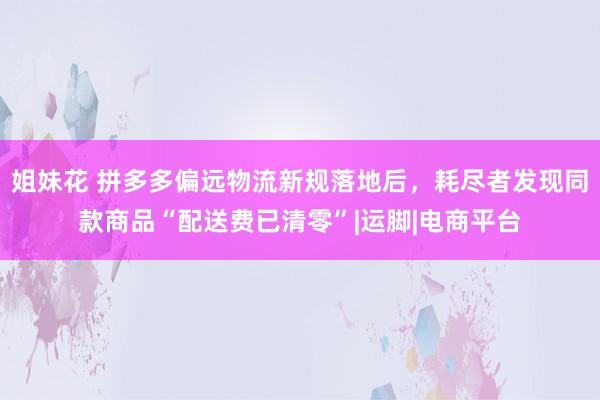 姐妹花 拼多多偏远物流新规落地后，耗尽者发现同款商品“配送费已清零”|运脚|电商平台